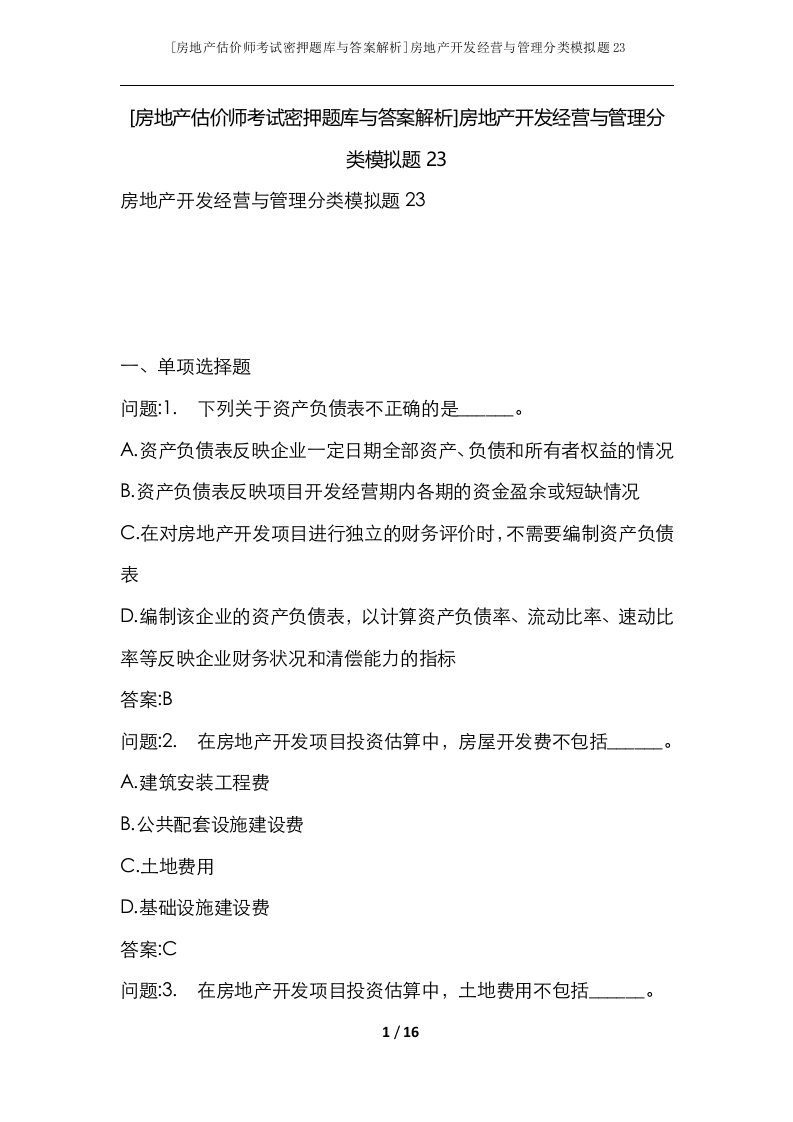 [房地产估价师考试密押题库与答案解析]房地产开发经营与管理分类模拟题23

[房地产估价师考试密押题库与答案解析]房地产开发经营与管理分类模拟题23

房地产开发经营与管理分类模拟题23

一、单项选择题

问题:1. 下列关于资产负债表不正确的是______。

A.资产负债表反映企业一定日期全部资产、负债和所有者权益的情况

B.资产负债表反映项目开发经营期内各期的资金盈余或短缺情况

C.在对房地产开发项目进行独立的财务评价时，不需要编制资产负债表

D.编制该企业的资产负债表，以计算资产负债率、流动比率、速动比率等反映企业财务状况和清偿能力的指标

答案:B

问题:2. 在房地产开发项目投资估算中，房屋开发费不包括______。

A.建筑安装工程费

B.公共配套设施建设费

C.土地费用

D.基础设施建设费

答案:C

问题:3. 在房地产开发项目投资估算中，土地费用不包括______。

1 / 16